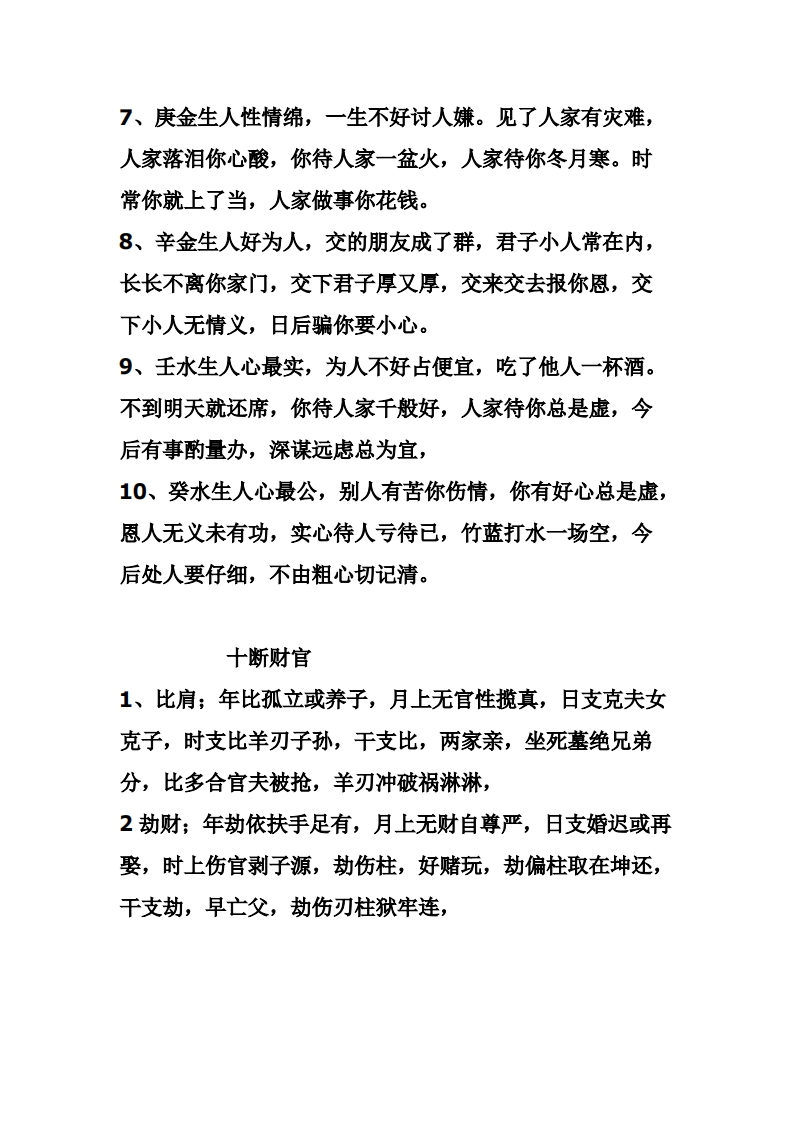 7、庚金生人性情绵，一生不好讨人嫌。见了人家有灾难，人家落泪你心酸，你待人家一盆火，人家待你冬月寒。时常你就上了当，人家做事你花钱。

8、辛金生人好为人，交的朋友成了群，君子小人常在内，长长不离你家门，交下君子厚又厚，交来交去报你恩，交下小人无情义，日后骗你要小心。

9、壬水生人心最实，为人不好占便宜，吃了他人一杯酒。不到明天就还席，你待人家千般好，人家待你总是虚，今后有事酌量办，深谋远虑总为宜，

10、癸水生人心最公，别人有苦你伤情，你有好心总是虚，恩人无义未有功，实心待人亏待已，竹蓝打水一场空，今后处人要仔细，不由粗心切记清。

十断财官

1、比肩；年比孤立或养子，月上无官性揽真，日支克夫女克子，时支比羊刃子孙，干支比，两家亲，坐死墓绝兄弟分，比多合官夫被抢，羊刃冲破祸淋淋，

2 劫财；年劫依扶手足有，月上无财自尊严，日支婚迟或再娶，时上伤官剥子源，劫伤柱，好赌玩，劫偏柱取在坤还，干支劫，早亡父，劫伤刃柱狱牢连，